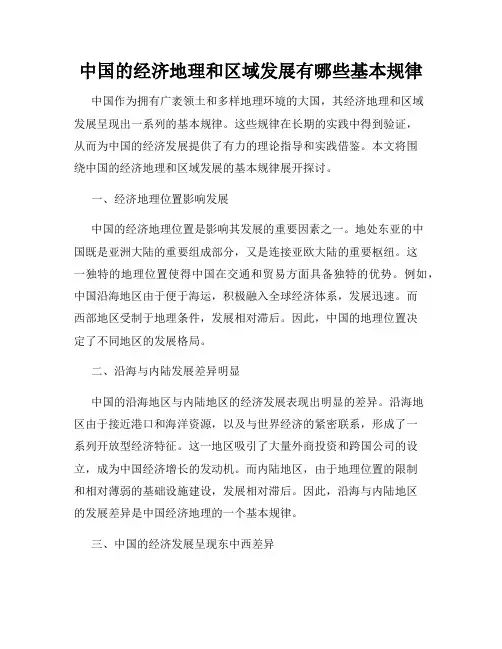 中国的经济地理和区域发展有哪些基本规律

中国作为拥有广袤领土和多样地理环境的大国，其经济地理和区域发展呈现出一系列的基本规律。这些规律在长期的实践中得到验证，从而为中国的经济发展提供了有力的理论指导和实践借鉴。本文将围绕中国的经济地理和区域发展的基本规律展开探讨。

一、经济地理位置影响发展

中国的经济地理位置是影响其发展的重要因素之一。地处东亚的中国既是亚洲大陆的重要组成部分，又是连接亚欧大陆的重要枢纽。这一独特的地理位置使得中国在交通和贸易方面具备独特的优势。例如，中国沿海地区由于便于海运，积极融入全球经济体系，发展迅速。而西部地区受制于地理条件，发展相对滞后。因此，中国的地理位置决定了不同地区的发展格局。

二、沿海与内陆发展差异明显

中国的沿海地区与内陆地区的经济发展表现出明显的差异。沿海地区由于接近港口和海洋资源，以及与世界经济的紧密联系，形成了一系列开放型经济特征。这一地区吸引了大量外商投资和跨国公司的设立，成为中国经济增长的发动机。而内陆地区，由于地理位置的限制和相对薄弱的基础设施建设，发展相对滞后。因此，沿海与内陆地区的发展差异是中国经济地理的一个基本规律。

三、中国的经济发展呈现东中西差异